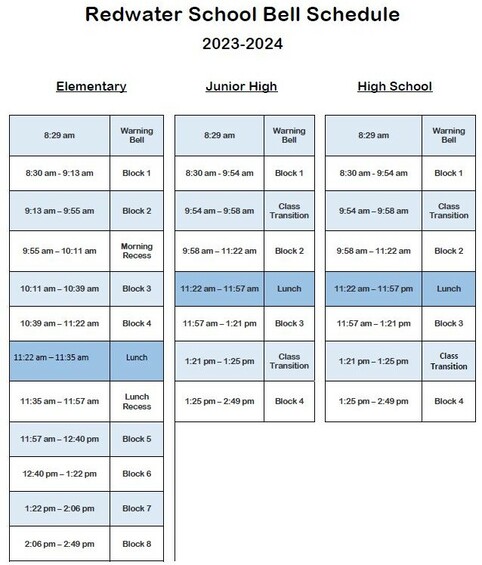 Redwater School Bell Schedule

2023-2024

Elementary

| 8:29 am | Warning Bell |
|---|---|
| 8:30 am - 9:13 am | Block 1 |
| 9:13 am – 9:55 am | Block 2 |
| 9:55 am – 10:11 am | Morning Recess |
| 10:11 am – 10:39 am | Block 3 |
| 10:39 am – 11:22 am | Block 4 |
| 11:22 am – 11:35 am | Lunch |
| 11:35 am – 11:57 am | Lunch Recess |
| 11:57 am – 12:40 pm | Block 5 |
| 12:40 pm – 1:22 pm | Block 6 |
| 1:22 pm – 2:06 pm | Block 7 |
| 2:06 pm – 2:49 pm | Block 8 |

Junior High

| 8:29 am | Warning Bell |
|---|---|
| 8:30 am - 9:54 am | Block 1 |
| 9:54 am – 9:58 am | Class Transition |
| 9:58 am – 11:22 am | Block 2 |
| 11:22 am – 11:57 am | Lunch |
| 11:57 am – 1:21 pm | Block 3 |
| 1:21 pm – 1:25 pm | Class Transition |
| 1:25 pm – 2:49 pm | Block 4 |

High School

| 8:29 am | Warning Bell |
|---|---|
| 8:30 am - 9:54 am | Block 1 |
| 9:54 am – 9:58 am | Class Transition |
| 9:58 am – 11:22 am | Block 2 |
| 11:22 am – 11:57 pm | Lunch |
| 11:57 am – 1:21 pm | Block 3 |
| 1:21 pm – 1:25 pm | Class Transition |
| 1:25 pm – 2:49 pm | Block 4 |